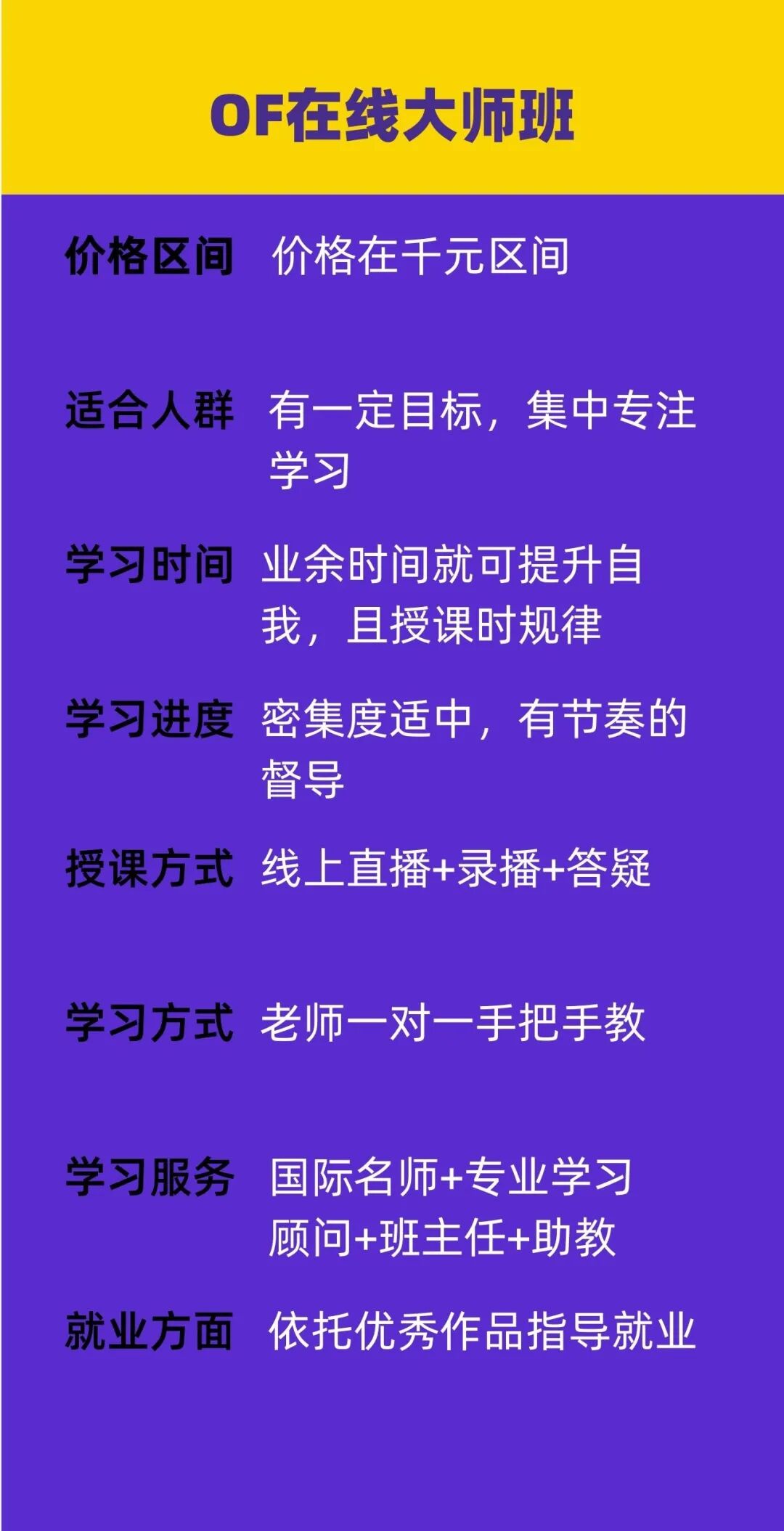 OF在线大师班

价格区间 价格在千元区间

适合人群 有一定目标，集中专注学习

学习时间 业余时间就可提升自我，且授课时规律

学习进度 密集度适中，有节奏的督导

授课方式 线上直播+录播+答疑

学习方式 老师一对一手把手教

学习服务 国际名师+专业学习顾问+班主任+助教

就业方面 依托优秀作品指导就业